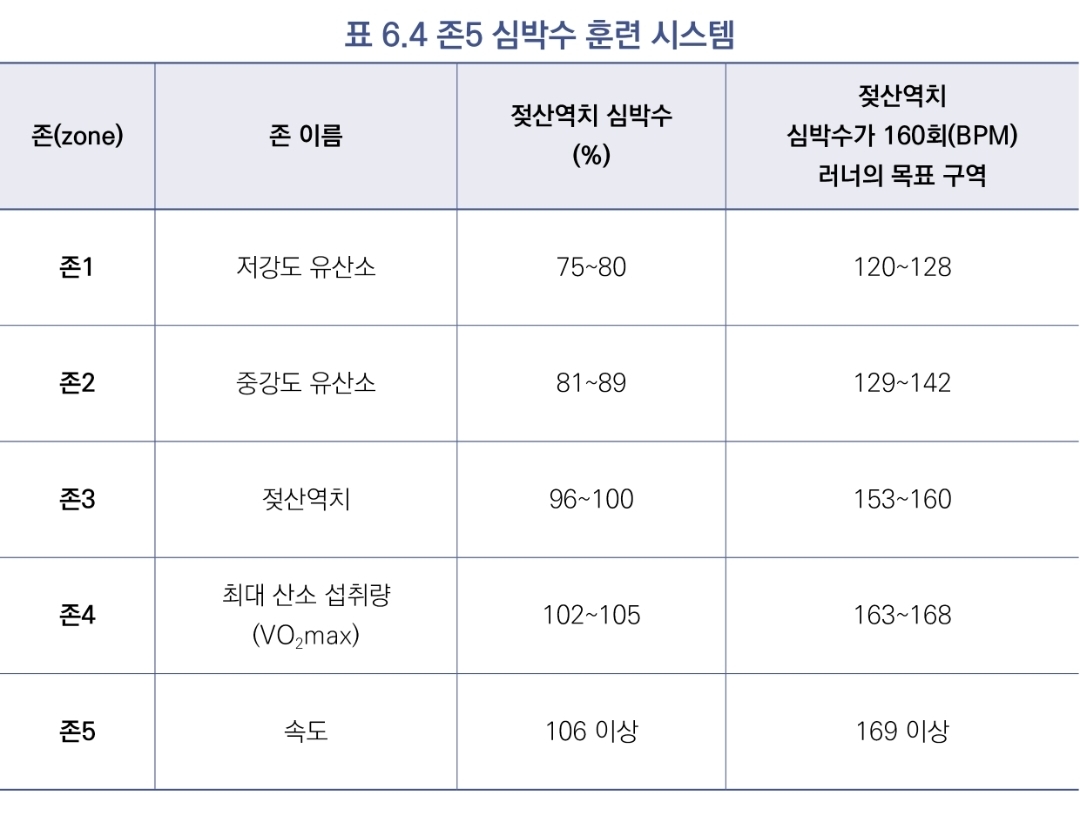 표 6.4 존5 심박수 훈련 시스템

| 존(zone) | 존 이름 | 젖산역치 심박수 (%) | 젖산역치 심박수가 160회(BPM) 러너의 목표 구역 |
|---|---|---|---|
| 존1 | 저강도 유산소 | 75~80 | 120~128 |
| 존2 | 중강도 유산소 | 81~89 | 129~142 |
| 존3 | 젖산역치 | 96~100 | 153~160 |
| 존4 | 최대 산소 섭취량 ($VO_2$max) | 102~105 | 163~168 |
| 존5 | 속도 | 106 이상 | 169 이상 |